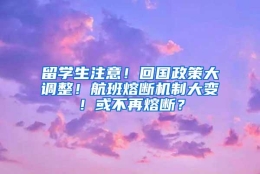 留学生注意！回国政策大调整！航班熔断机制大变！或不再熔断？